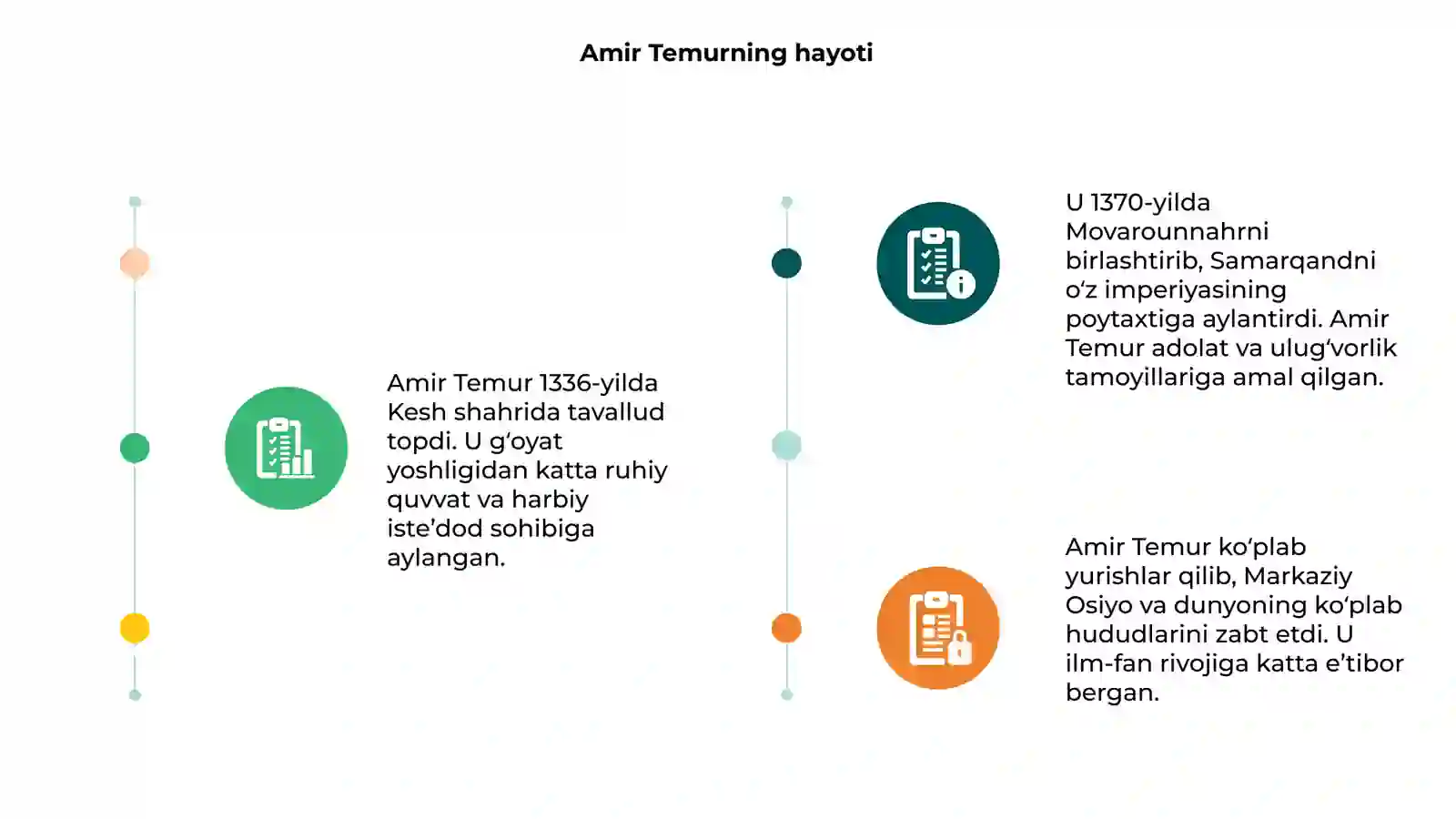 Amir Temurning hayoti

Amir Temur 1336-yilda Kesh shahrida tavallud topdi. U g‘oyat yoshligidan katta ruhiy quvvat va harbiy iste’dod sohibiga aylangan.

U 1370-yilda Movarounnahrni birlashtirib, Samarqandni o‘z imperiyasining poytaxtiga aylantirdi. Amir Temur adolat va ulug‘vorlik tamoyillariga amal qilgan.

Amir Temur ko‘plab yurishlar qilib, Markaziy Osiyo va dunyoning ko‘plab hududlarini zabt etdi. U ilm-fan rivojiga katta e’tibor bergan.